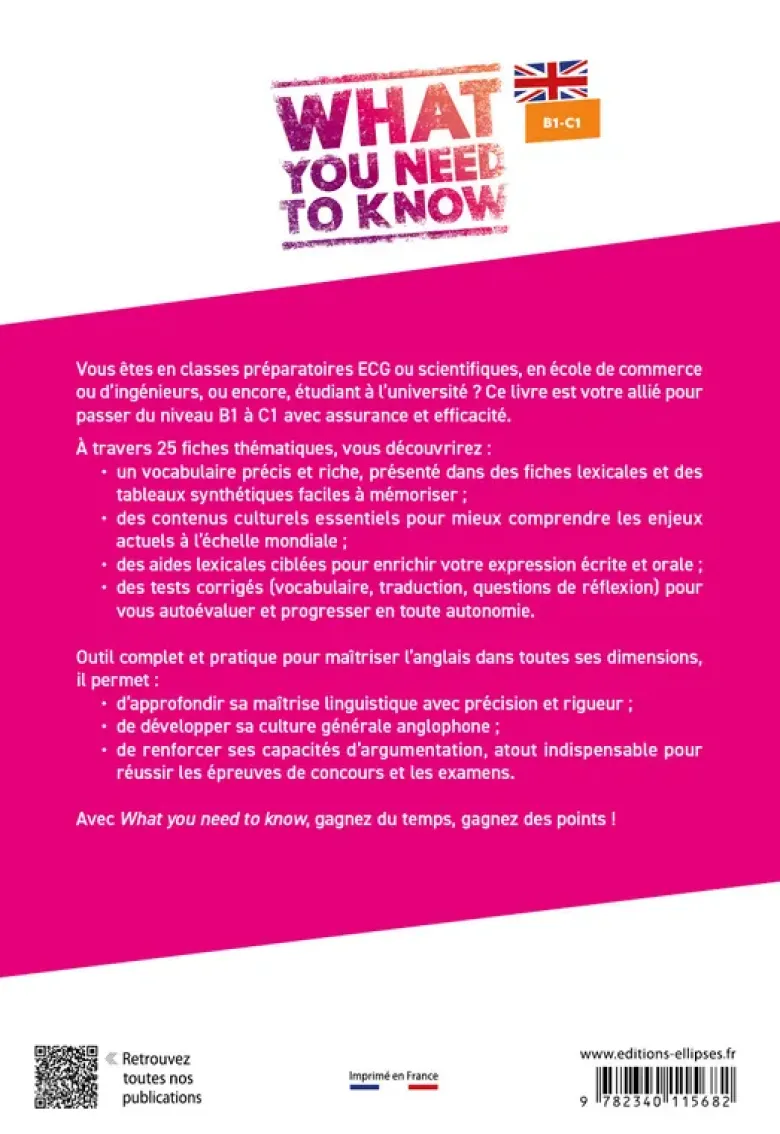 WHAT YOU NEED TO KNOW

B1-C1

Vous êtes en classes préparatoires ECG ou scientifiques, en école de commerce ou d'ingénieurs, ou encore, étudiant à l'université ? Ce livre est votre allié pour passer du niveau B1 à C1 avec assurance et efficacité.

À travers 25 fiches thématiques, vous découvrirez :
• un vocabulaire précis et riche, présenté dans des fiches lexicales et des tableaux synthétiques faciles à mémoriser ;
• des contenus culturels essentiels pour mieux comprendre les enjeux actuels à l'échelle mondiale ;
• des aides lexicales ciblées pour enrichir votre expression écrite et orale ;
• des tests corrigés (vocabulaire, traduction, questions de réflexion) pour vous autoévaluer et progresser en toute autonomie.

Outil complet et pratique pour maîtriser l'anglais dans toutes ses dimensions, il permet :
• d'approfondir sa maîtrise linguistique avec précision et rigueur ;
• de développer sa culture générale anglophone ;
• de renforcer ses capacités d'argumentation, atout indispensable pour réussir les épreuves de concours et les examens.

Avec What you need to know, gagnez du temps, gagnez des points !

« Retrouvez toutes nos publications

Imprimé en France

www.editions-ellipses.fr

9 782340 115682